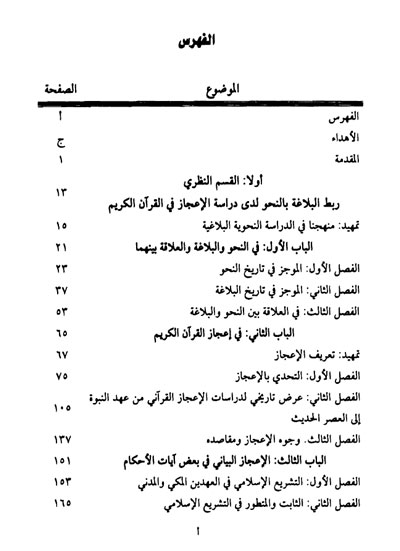 الفهرس

| الموضوع | الصفحة |
|---|---|
| الفهرس | أ |
| الأهداء | ج |
| المقدمة | ١ |
| أولا: القسم النظري ربط البلاغة بالنحو لدى دراسة الإعجاز في القرآن الكريم | ١٣ |
| تمهيد: منهجنا في الدراسة النحوية البلاغية | ١٥ |
| الباب الأول: في النحو والبلاغة والعلاقة بينهما | ٢١ |
| الفصل الأول: الموجز في تاريخ النحو | ٢٣ |
| الفصل الثاني: الموجز في تاريخ البلاغة | ٣٧ |
| الفصل الثالث: في العلاقة بين النحو والبلاغة | ٥٣ |
| الباب الثاني: في إعجاز القرآن الكريم | ٦٥ |
| تمهيد: تعريف الإعجاز | ٦٧ |
| الفصل الأول: التحدي بالإعجاز | ٧٥ |
| الفصل الثاني: عرض تاريخي لدراسات الإعجاز القرآني من عهد النبوة إلى العصر الحديث | ١٠٥ |
| الفصل الثالث. وجوه الإعجاز ومقاصده | ١٣٧ |
| الباب الثالث: الإعجاز البياني في بعض آيات الأحكام | ١٥١ |
| الفصل الأول: التشريع الإسلامي في العهدين المكي والمدني | ١٥٣ |
| الفصل الثاني: الثابت والمتطور في التشريع الإسلامي | ١٦٥ |

أ